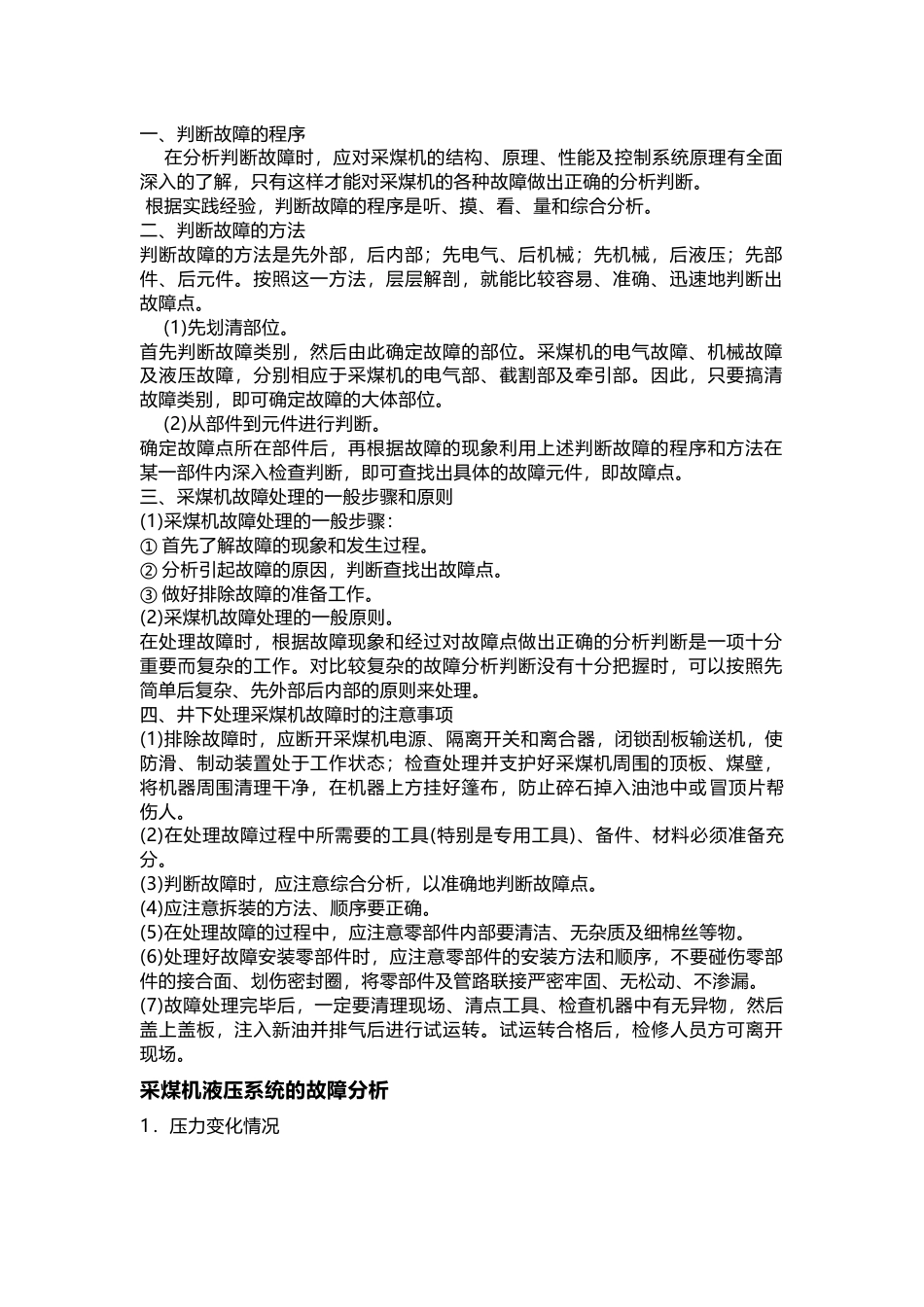 一、判断故障的程序

在分析判断故障时，应对采煤机的结构、原理、性能及控制系统原理有全面深入的了解，只有这样才能对采煤机的各种故障做出正确的分析判断。

根据实践经验，判断故障的程序是听、摸、看、量和综合分析。

二、判断故障的方法

判断故障的方法是先外部，后内部；先电气、后机械；先机械，后液压；先部件、后元件。按照这一方法，层层解剖，就能比较容易、准确、迅速地判断出故障点。

(1)先划清部位。

首先判断故障类别，然后由此确定故障的部位。采煤机的电气故障、机械故障及液压故障，分别相应于采煤机的电气部、截割部及牵引部。因此，只要搞清故障类别，即可确定故障的大体部位。

(2)从部件到元件进行判断。

确定故障点所在部件后，再根据故障的现象利用上述判断故障的程序和方法在某一部件内深入检查判断，即可查找出具体的故障元件，即故障点。

三、采煤机故障处理的一般步骤和原则

(1)采煤机故障处理的一般步骤：

① 首先了解故障的现象和发生过程。

② 分析引起故障的原因，判断查找出故障点。

③ 做好排除故障的准备工作。

(2)采煤机故障处理的一般原则。

在处理故障时，根据故障现象和经过对故障点做出正确的分析判断是一项十分重要而复杂的工作。对比较复杂的故障分析判断没有十分把握时，可以按照先简单后复杂、先外部后内部的原则来处理。

四、井下处理采煤机故障时的注意事项

(1)排除故障时，应断开采煤机电源、隔离开关和离合器，闭锁刮板输送机，使防滑、制动装置处于工作状态；检查处理并支护好采煤机周围的顶板、煤壁，将机器周围清理干净，在机器上方挂好篷布，防止碎石掉入油池中或冒顶片帮伤人。

(2)在处理故障过程中所需要的工具(特别是专用工具)、备件、材料必须准备充分。

(3)判断故障时，应注意综合分析，以准确地判断故障点。

(4)应注意拆装的方法、顺序要正确。

(5)在处理故障的过程中，应注意零部件内部要清洁、无杂质及细棉丝等物。

(6)处理好故障安装零部件时，应注意零部件的安装方法和顺序，不要碰伤零部件的接合面、划伤密封圈，将零部件及管路联接严密牢固、无松动、不渗漏。

(7)故障处理完毕后，一定要清理现场、清点工具、检查机器中有无异物，然后盖上盖板，注入新油并排气后进行试运转。试运转合格后，检修人员方可离开现场。

采煤机液压系统的故障分析

1．压力变化情况